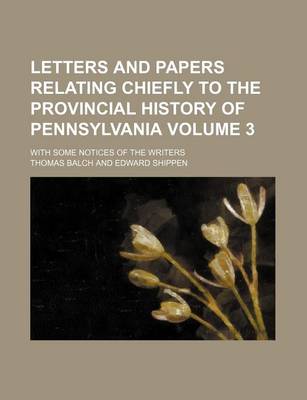 LETTERS AND PAPERS RELATING CHIEFLY TO THE PROVINCIAL HISTORY OF PENNSYLVANIA VOLUME 3

WITH SOME NOTICES OF THE WRITERS

THOMAS BALCH AND EDWARD SHIPPEN